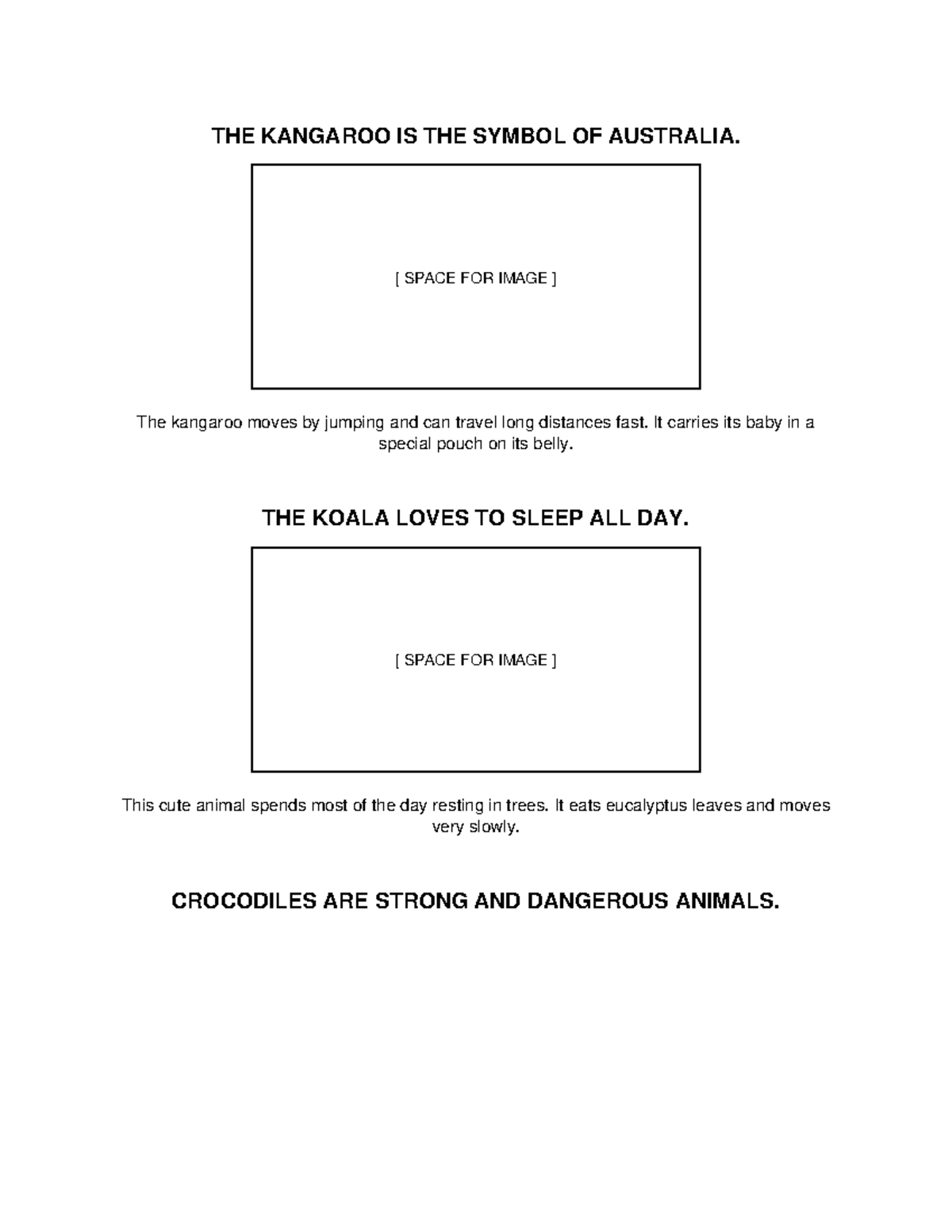 THE KANGAROO IS THE SYMBOL OF AUSTRALIA.

[ SPACE FOR IMAGE ]

The kangaroo moves by jumping and can travel long distances fast. It carries its baby in a special pouch on its belly.

THE KOALA LOVES TO SLEEP ALL DAY.

[ SPACE FOR IMAGE ]

This cute animal spends most of the day resting in trees. It eats eucalyptus leaves and moves very slowly.

CROCODILES ARE STRONG AND DANGEROUS ANIMALS.